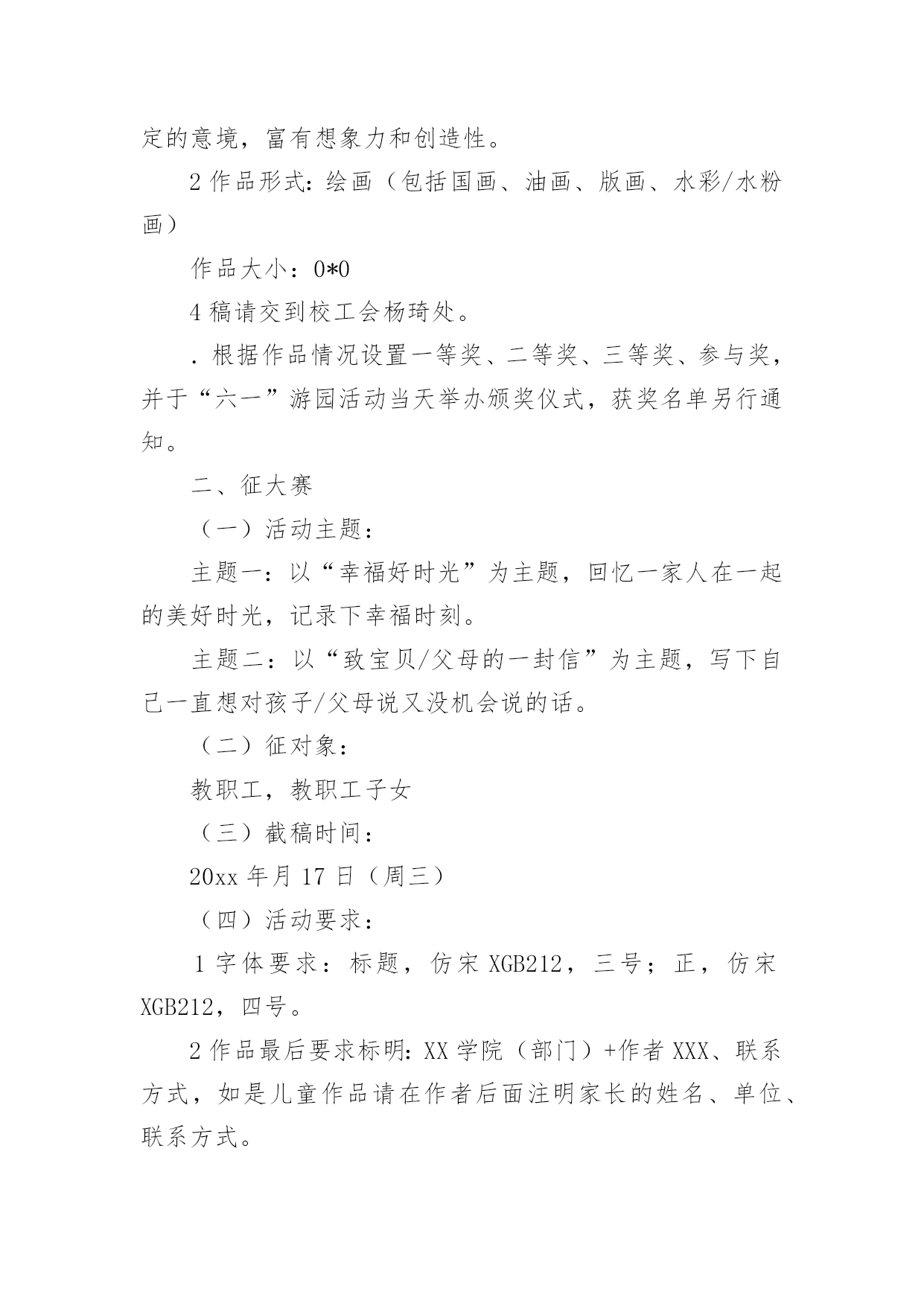 定的意境，富有想象力和创造性。

2 作品形式：绘画（包括国画、油画、版画、水彩/水粉画）

作品大小：0*0

4 稿请交到校工会杨琦处。

. 根据作品情况设置一等奖、二等奖、三等奖、参与奖，并于“六一”游园活动当天举办颁奖仪式，获奖名单另行通知。

二、征大赛

（一）活动主题：

主题一：以“幸福好时光”为主题，回忆一家人在一起的美好时光，记录下幸福时刻。

主题二：以“致宝贝/父母的一封信”为主题，写下自己一直想对孩子/父母说又没机会说的话。

（二）征对象：

教职工，教职工子女

（三）截稿时间：

20xx 年月 17 日（周三）

（四）活动要求：

1 字体要求：标题，仿宋 XGB212，三号；正，仿宋 XGB212，四号。

2 作品最后要求标明：XX 学院（部门）+作者 XXX、联系方式，如是儿童作品请在作者后面注明家长的姓名、单位、联系方式。